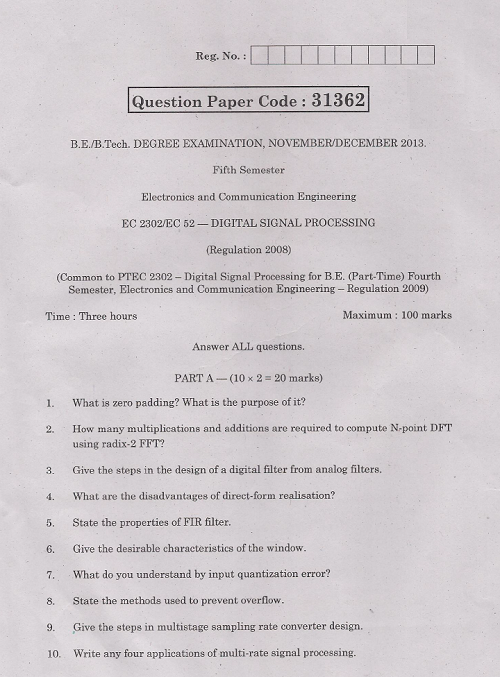 Reg. No. :

Question Paper Code : 31362

B.E./B.Tech. DEGREE EXAMINATION, NOVEMBER/DECEMBER 2013.

Fifth Semester

Electronics and Communication Engineering

EC 2302/EC 52 — DIGITAL SIGNAL PROCESSING

(Regulation 2008)

(Common to PTEC 2302 – Digital Signal Processing for B.E. (Part-Time) Fourth Semester, Electronics and Communication Engineering – Regulation 2009)

Time : Three hours

Maximum : 100 marks

Answer ALL questions.

PART A — ($10 \times 2 = 20$ marks)

1. What is zero padding? What is the purpose of it?

2. How many multiplications and additions are required to compute N-point DFT using radix-2 FFT?

3. Give the steps in the design of a digital filter from analog filters.

4. What are the disadvantages of direct-form realisation?

5. State the properties of FIR filter.

6. Give the desirable characteristics of the window.

7. What do you understand by input quantization error?

8. State the methods used to prevent overflow.

9. Give the steps in multistage sampling rate converter design.

10. Write any four applications of multi-rate signal processing.